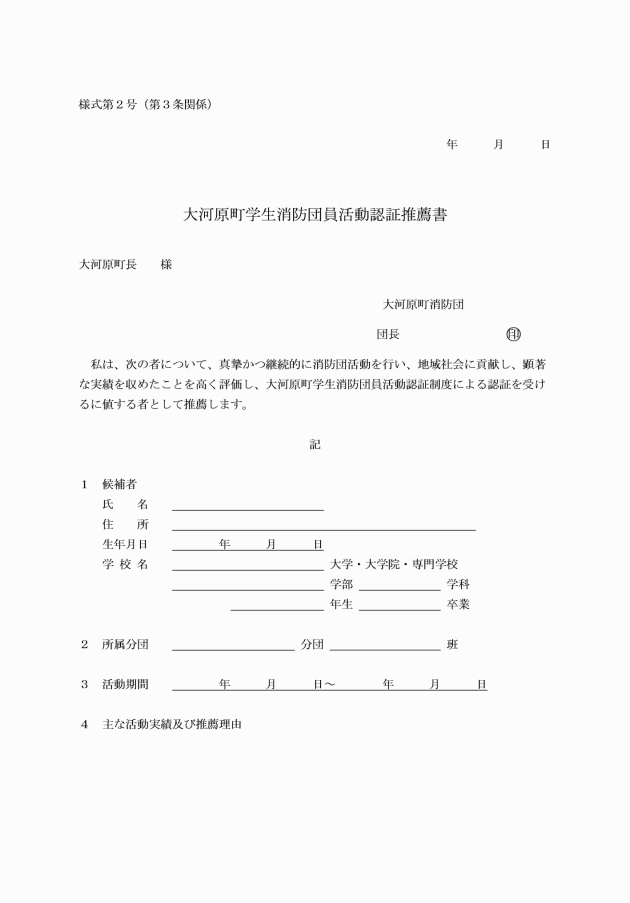 様式第２号（第３条関係）

年　　月　　日

大河原町学生消防団員活動認証推薦書

大河原町長　　様

大河原町消防団

団長　　　　　　　　㊞

私は、次の者について、真摯かつ継続的に消防団活動を行い、地域社会に貢献し、顕著な実績を収めたことを高く評価し、大河原町学生消防団員活動認証制度による認証を受けるに値する者として推薦します。

記

１　候補者

氏　　名

住　　所

生年月日　　　年　　月　　日

学 校 名　　　大学・大学院・専門学校

学部　　　学科

年生　　　卒業

２　所属分団　　　分団　　　班

３　活動期間　　　年　　月　　日～　　　年　　月　　日

４　主な活動実績及び推薦理由